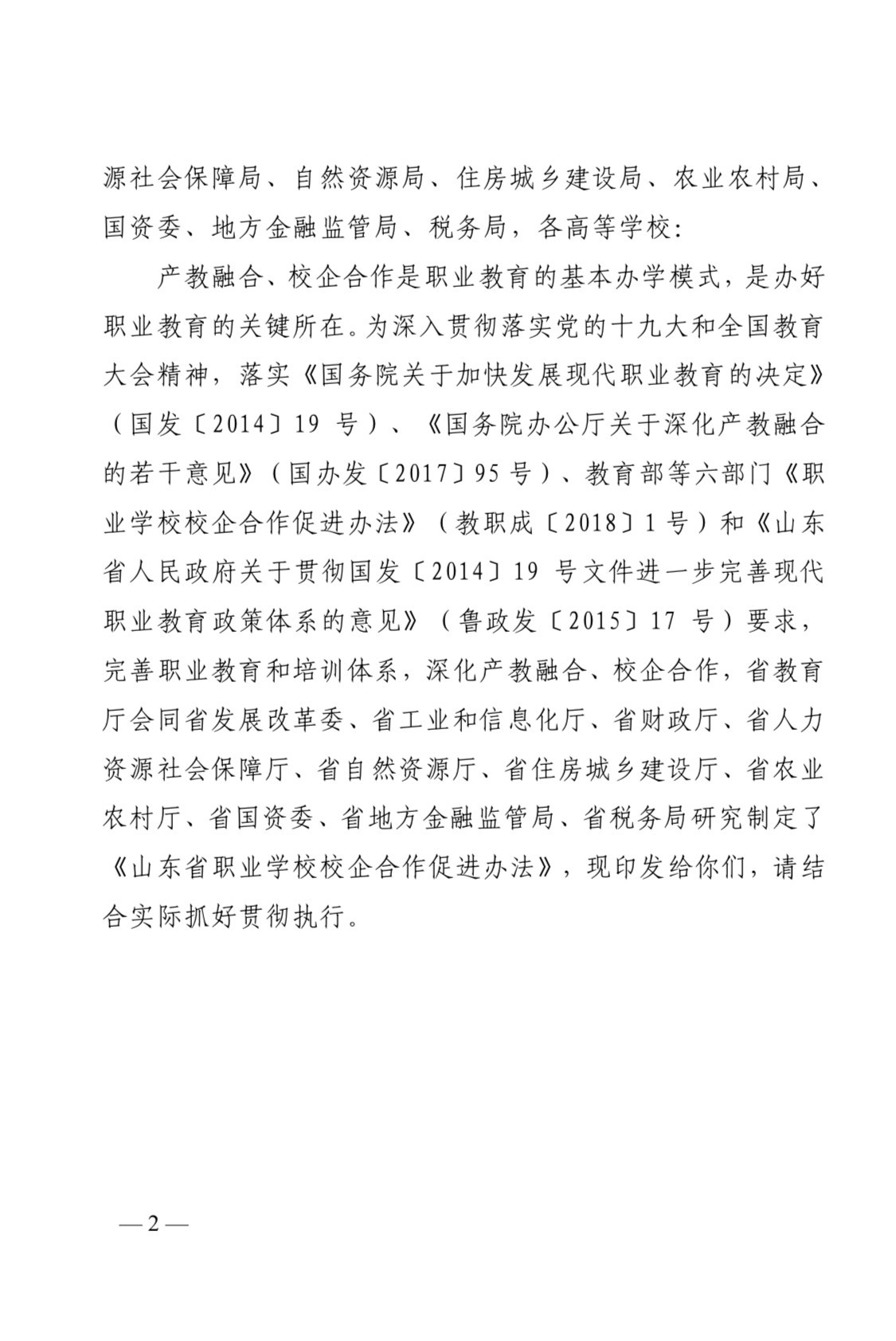 源社会保障局、自然资源局、住房城乡建设局、农业农村局、国资委、地方金融监管局、税务局，各高等学校：

产教融合、校企合作是职业教育的基本办学模式，是办好职业教育的关键所在。为深入贯彻落实党的十九大和全国教育大会精神，落实《国务院关于加快发展现代职业教育的决定》（国发〔2014〕19 号）、《国务院办公厅关于深化产教融合的若干意见》（国办发〔2017〕95 号）、教育部等六部门《职业学校校企合作促进办法》（教职成〔2018〕1 号）和《山东省人民政府关于贯彻国发〔2014〕19 号文件进一步完善现代职业教育政策体系的意见》（鲁政发〔2015〕17 号）要求，完善职业教育和培训体系，深化产教融合、校企合作，省教育厅会同省发展改革委、省工业和信息化厅、省财政厅、省人力资源社会保障厅、省自然资源厅、省住房城乡建设厅、省农业农村厅、省国资委、省地方金融监管局、省税务局研究制定了《山东省职业学校校企合作促进办法》，现印发给你们，请结合实际抓好贯彻执行。

—2—